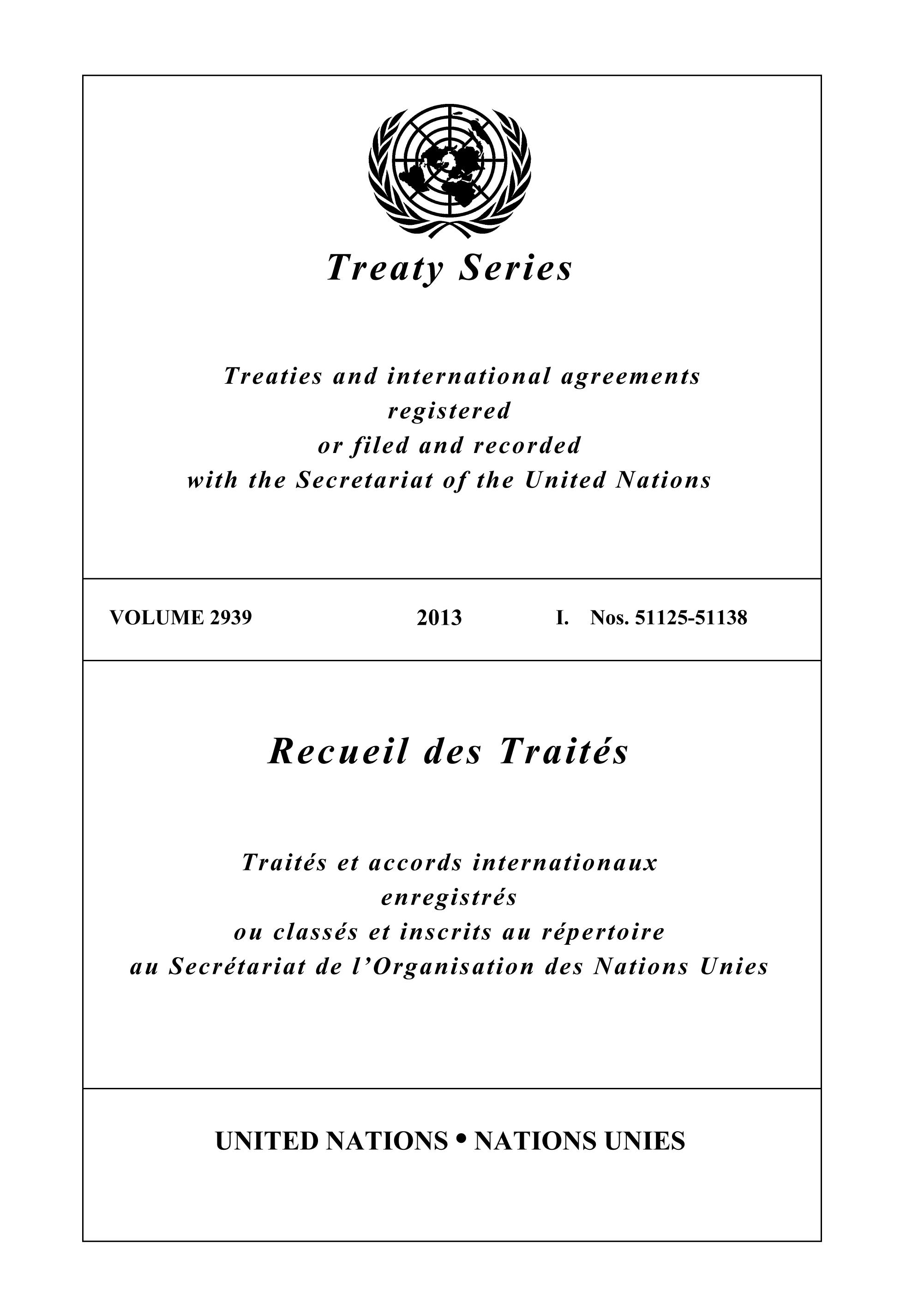 Treaty Series

Treaties and international agreements registered or filed and recorded with the Secretariat of the United Nations

VOLUME 2939 2013 I. Nos. 51125-51138

Recueil des Traités

Traités et accords internationaux enregistrés ou classés et inscrits au répertoire au Secrétariat de l’Organisation des Nations Unies

UNITED NATIONS • NATIONS UNIES